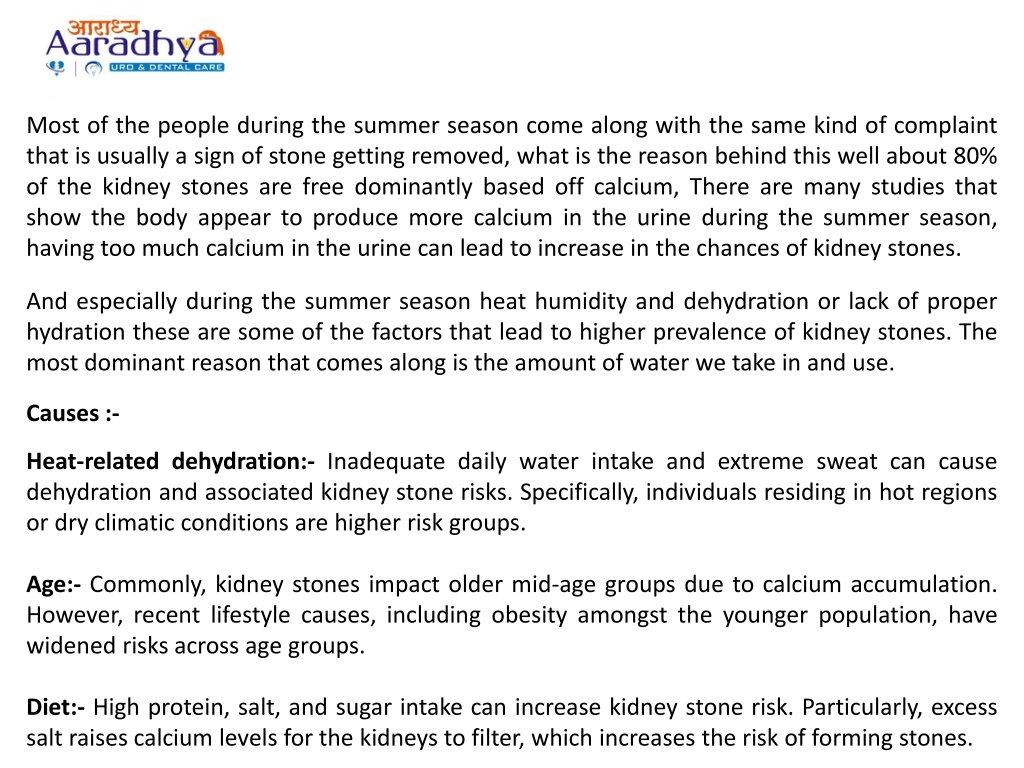 आराध्य
Aaradhya
URO & DENTAL CARE

Most of the people during the summer season come along with the same kind of complaint that is usually a sign of stone getting removed, what is the reason behind this well about 80% of the kidney stones are free dominantly based off calcium, There are many studies that show the body appear to produce more calcium in the urine during the summer season, having too much calcium in the urine can lead to increase in the chances of kidney stones.

And especially during the summer season heat humidity and dehydration or lack of proper hydration these are some of the factors that lead to higher prevalence of kidney stones. The most dominant reason that comes along is the amount of water we take in and use.

Causes :-

Heat-related dehydration:- Inadequate daily water intake and extreme sweat can cause dehydration and associated kidney stone risks. Specifically, individuals residing in hot regions or dry climatic conditions are higher risk groups.

Age:- Commonly, kidney stones impact older mid-age groups due to calcium accumulation. However, recent lifestyle causes, including obesity amongst the younger population, have widened risks across age groups.

Diet:- High protein, salt, and sugar intake can increase kidney stone risk. Particularly, excess salt raises calcium levels for the kidneys to filter, which increases the risk of forming stones.